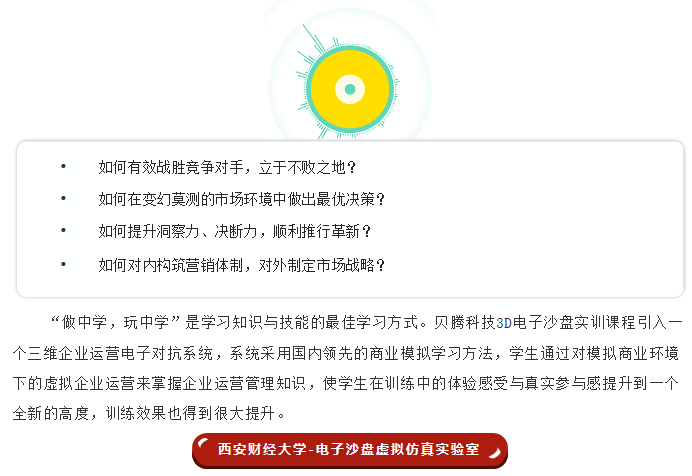 • 如何有效战胜竞争对手，立于不败之地？

• 如何在变幻莫测的市场环境中做出最优决策？

• 如何提升洞察力、决断力，顺利推行革新？

• 如何对内构筑营销体制，对外制定市场战略？

“做中学，玩中学”是学习知识与技能的最佳学习方式。贝腾科技3D电子沙盘实训课程引入一个三维企业运营电子对抗系统，系统采用国内领先的商业模拟学习方法，学生通过对模拟商业环境下的虚拟企业运营来掌握企业运营管理知识，使学生在训练中的体验感受与真实参与感提升到一个全新的高度，训练效果也得到很大提升。

西安财经大学-电子沙盘虚拟仿真实验室